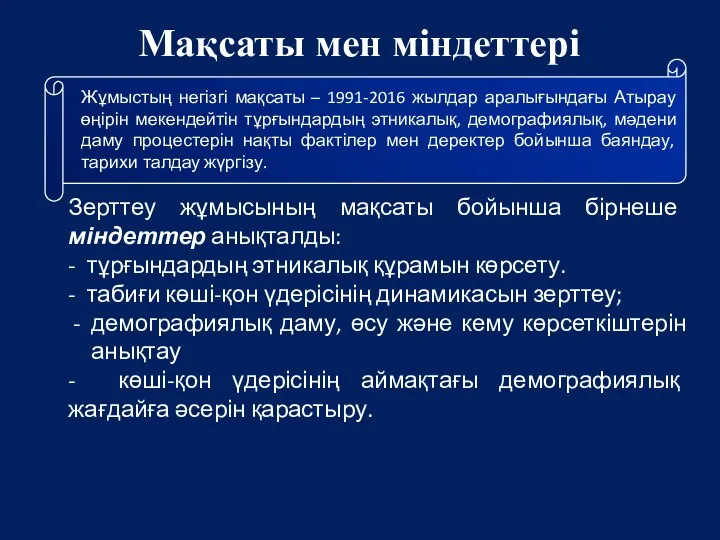 Мақсаты мен міндеттері

Жұмыстың негізгі мақсаты – 1991-2016 жылдар аралығындағы Атырау өңірін мекендейтін тұрғындардың этникалық, демографиялық, мәдени даму процестерін нақты фактілер мен деректер бойынша баяндау, тарихи талдау жүргізу.

Зерттеу жұмысының мақсаты бойынша бірнеше міндеттер анықталды:
- тұрғындардың этникалық құрамын көрсету.
- табиғи көші-қон үдерісінің динамикасын зерттеу;
- демографиялық даму, өсу және кему көрсеткіштерін анықтау
- көші-қон үдерісінің аймақтағы демографиялық жағдайға әсерін қарастыру.